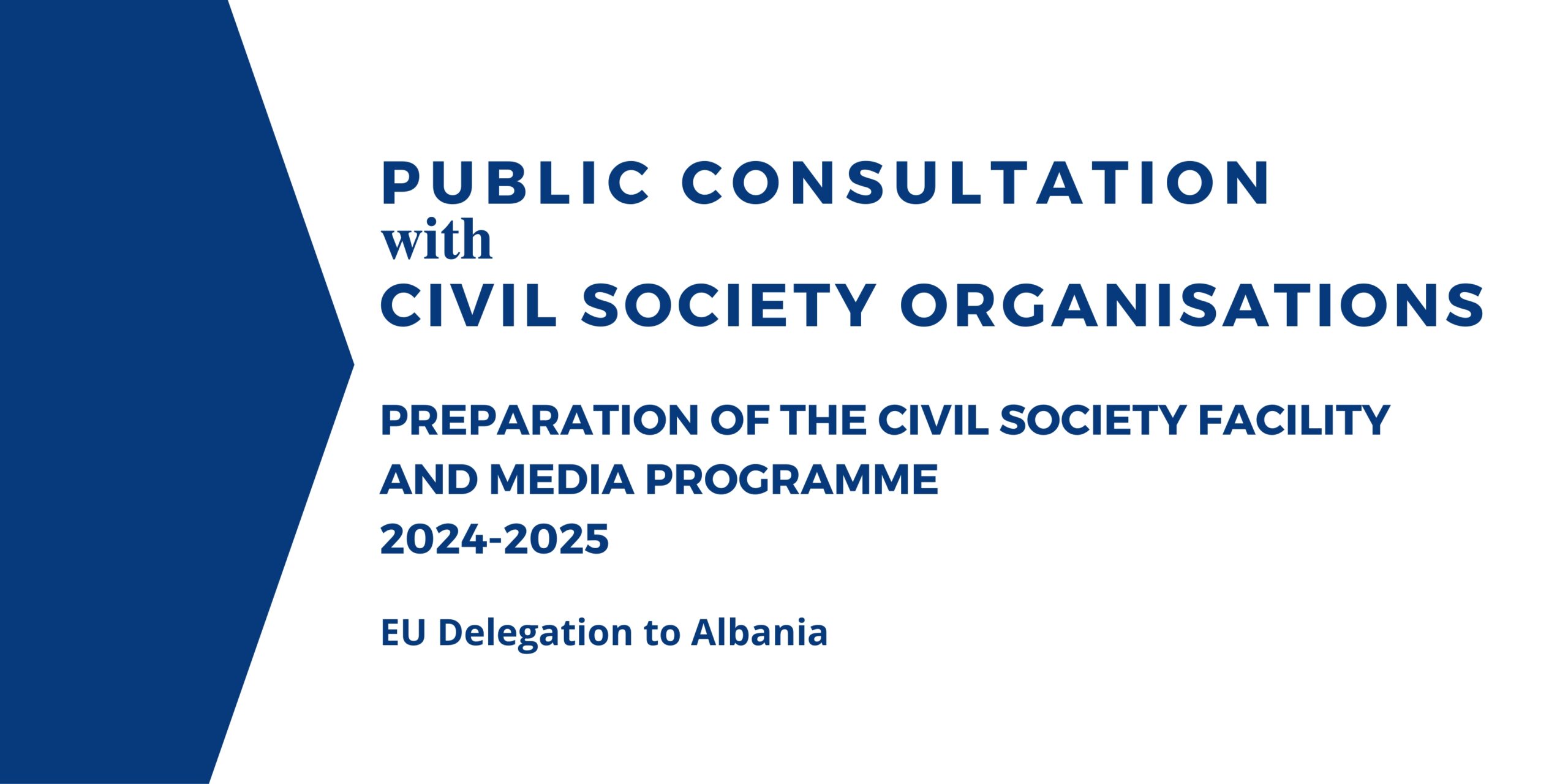 PUBLIC CONSULTATION
with
CIVIL SOCIETY ORGANISATIONS

PREPARATION OF THE CIVIL SOCIETY FACILITY AND MEDIA PROGRAMME
2024-2025

EU Delegation to Albania